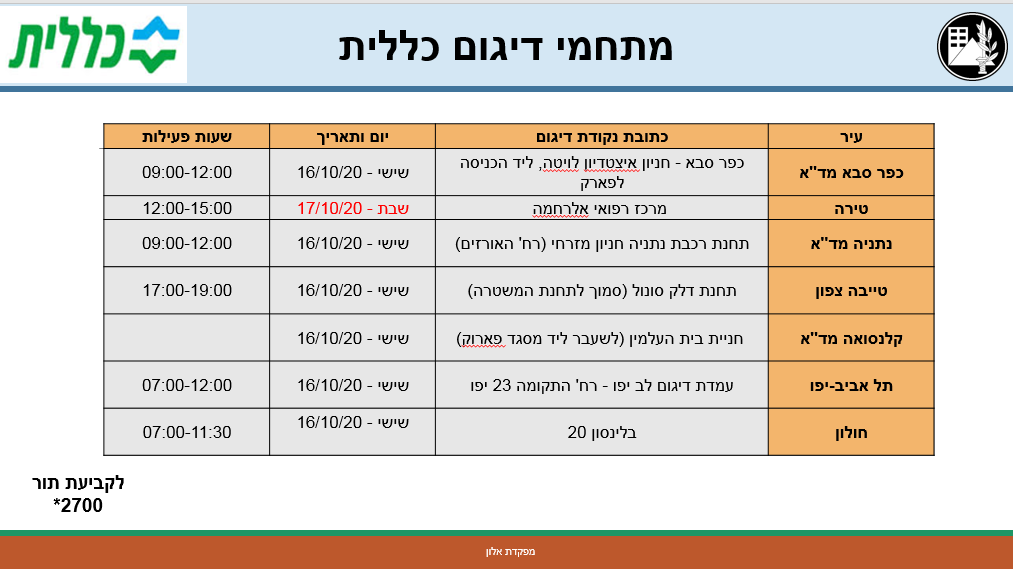 כללית

מתחמי דיגום כללית

| עיר | כתובת נקודת דיגום | יום ותאריך | שעות פעילות |
|---|---|---|---|
| כפר סבא מד"א | כפר סבא - חניון איצטדיון לויטה, ליד הכניסה לפארק | שישי - 16/10/20 | 09:00-12:00 |
| טירה | מרכז רפואי אלרחמה | שבת - 17/10/20 | 12:00-15:00 |
| נתניה מד"א | תחנת רכבת נתניה חניון מזרחי (רח' האורזים) | שישי - 16/10/20 | 09:00-12:00 |
| טייבה צפון | תחנת דלק סונול (סמוך לתחנת המשטרה) | שישי - 16/10/20 | 17:00-19:00 |
| קלנסואה מד"א | חניית בית העלמין (לשעבר ליד מסגד פארוק) | שישי - 16/10/20 | |
| תל אביב-יפו | עמדת דיגום לב יפו - רח' התקומה 23 יפו | שישי - 16/10/20 | 07:00-12:00 |
| חולון | בלינסון 20 | שישי - 16/10/20 | 07:00-11:30 |

לקביעת תור
*2700

מפקדת אלון